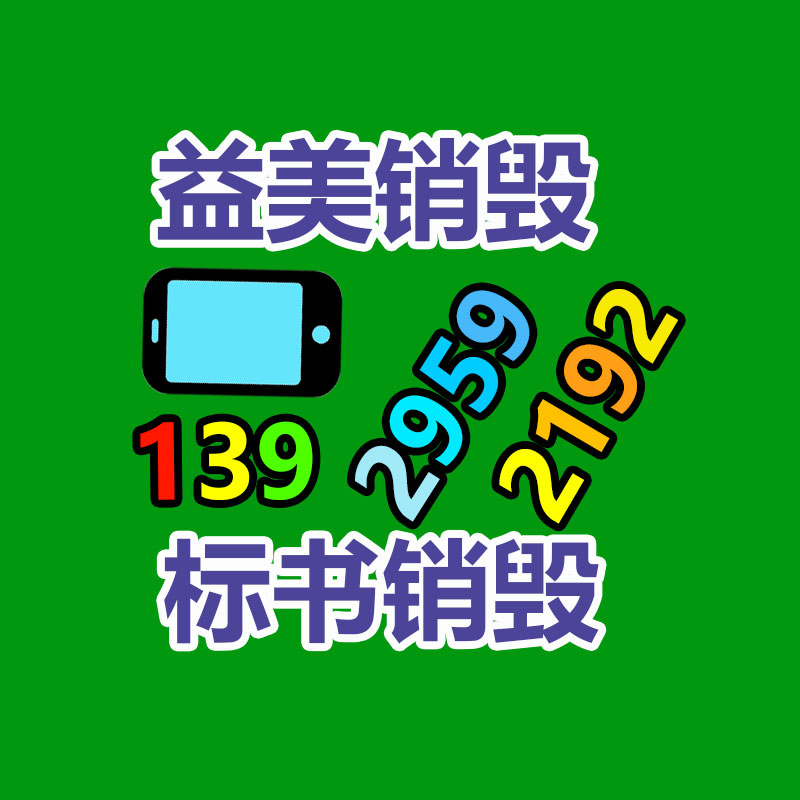 益美销毁

139 2959 2192

标书销毁